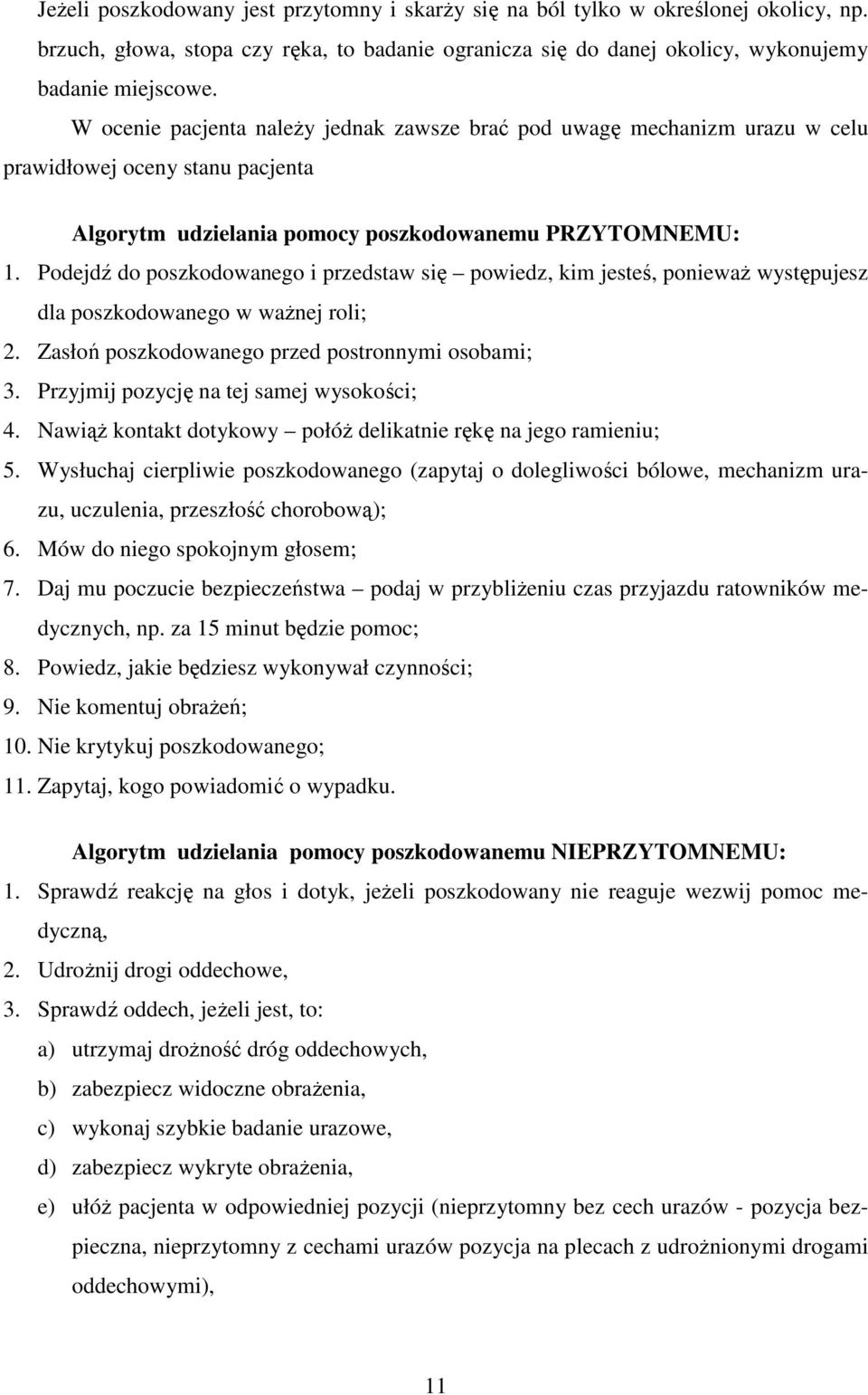 Jeżeli poszkodowany jest przytomny i skarży się na ból tylko w określonej okolicy, np. brzuch, głowa, stopa czy ręka, to badanie ogranicza się do danej okolicy, wykonujemy badanie miejscowe.

W ocenie pacjenta należy jednak zawsze brać pod uwagę mechanizm urazu w celu prawidłowej oceny stanu pacjenta

Algorytm udzielania pomocy poszkodowanemu PRZYTOMNEMU:

1. Podejdź do poszkodowanego i przedstaw się – powiedz, kim jesteś, ponieważ występujesz dla poszkodowanego w ważnej roli;
2. Zasłoń poszkodowanego przed postronnymi osobami;
3. Przyjmij pozycję na tej samej wysokości;
4. Nawiąż kontakt dotykowy – połóż delikatnie rękę na jego ramieniu;
5. Wysłuchaj cierpliwie poszkodowanego (zapytaj o dolegliwości bólowe, mechanizm urazu, uczulenia, przeszłość chorobową);
6. Mów do niego spokojnym głosem;
7. Daj mu poczucie bezpieczeństwa – podaj w przybliżeniu czas przyjazdu ratowników medycznych, np. za 15 minut będzie pomoc;
8. Powiedz, jakie będziesz wykonywał czynności;
9. Nie komentuj obrażeń;
10. Nie krytykuj poszkodowanego;
11. Zapytaj, kogo powiadomić o wypadku.

Algorytm udzielania pomocy poszkodowanemu NIEPRZYTOMNEMU:

1. Sprawdź reakcję na głos i dotyk, jeżeli poszkodowany nie reaguje wezwij pomoc medyczną,
2. Udrożnij drogi oddechowe,
3. Sprawdź oddech, jeżeli jest, to:
a) utrzymaj drożność dróg oddechowych,
b) zabezpiecz widoczne obrażenia,
c) wykonaj szybkie badanie urazowe,
d) zabezpiecz wykryte obrażenia,
e) ułóż pacjenta w odpowiedniej pozycji (nieprzytomny bez cech urazów - pozycja bezpieczna, nieprzytomny z cechami urazów pozycja na plecach z udrożnionymi drogami oddechowymi),

11